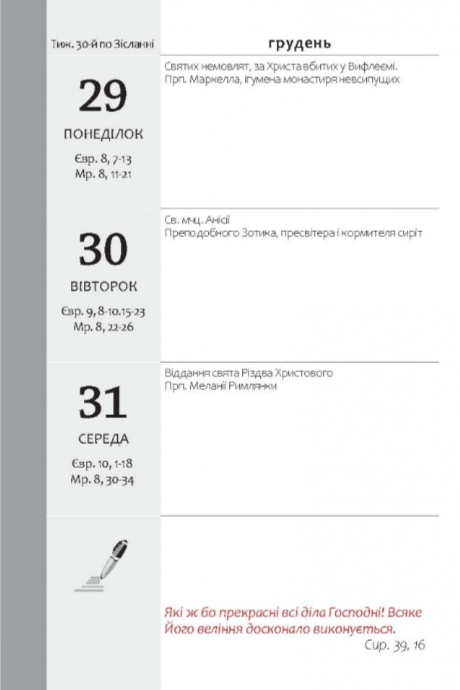 Тиж. 30-й по Зісланні

грудень

29
ПОНЕДІЛОК
Євр. 8, 7-13
Мр. 8, 11-21

Святих немовлят, за Христа вбитих у Вифлеємі.
Прп. Маркелла, ігумена монастиря невсипущих

30
ВІВТОРОК
Євр. 9, 8-10.15-23
Мр. 8, 22-26

Св. мчц. Анісії
Преподобного Зотика, пресвітера і кормителя сиріт

31
СЕРЕДА
Євр. 10, 1-18
Мр. 8, 30-34

Віддання свята Різдва Христового
Прп. Меланії Римлянки

Які ж бо прекрасні всі діла Господні! Всяке Його веління досконало виконується.
Сир. 39, 16